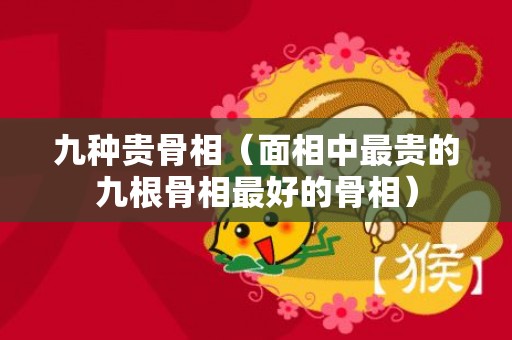 九种贵骨相（面相中最贵的九根骨相最好的骨相）

【猴】